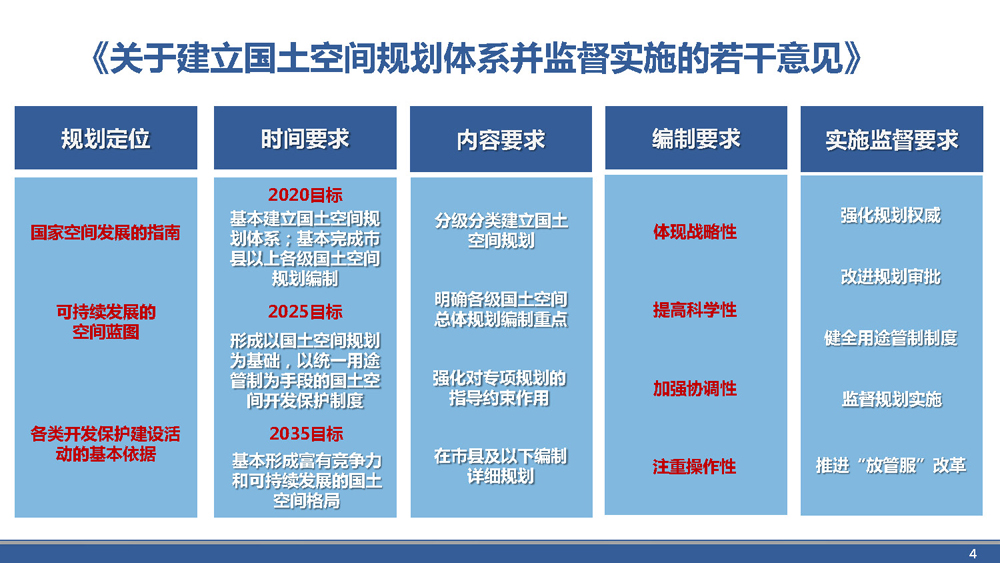 《关于建立国土空间规划体系并监督实施的若干意见》

规划定位

国家空间发展的指南

可持续发展的空间蓝图

各类开发保护建设活动的基本依据

时间要求

2020目标

基本建立国土空间规划体系；基本完成市县以上各级国土空间规划编制

2025目标

形成以国土空间规划为基础，以统一用途管制为手段的国土空间开发保护制度

2035目标

基本形成富有竞争力和可持续发展的国土空间格局

内容要求

分级分类建立国土空间规划

明确各级国土空间总体规划编制重点

强化对专项规划的指导约束作用

在市县及以下编制详细规划

编制要求

体现战略性

提高科学性

加强协调性

注重操作性

实施监督要求

强化规划权威

改进规划审批

健全用途管制制度

监督规划实施

推进“放管服”改革

4